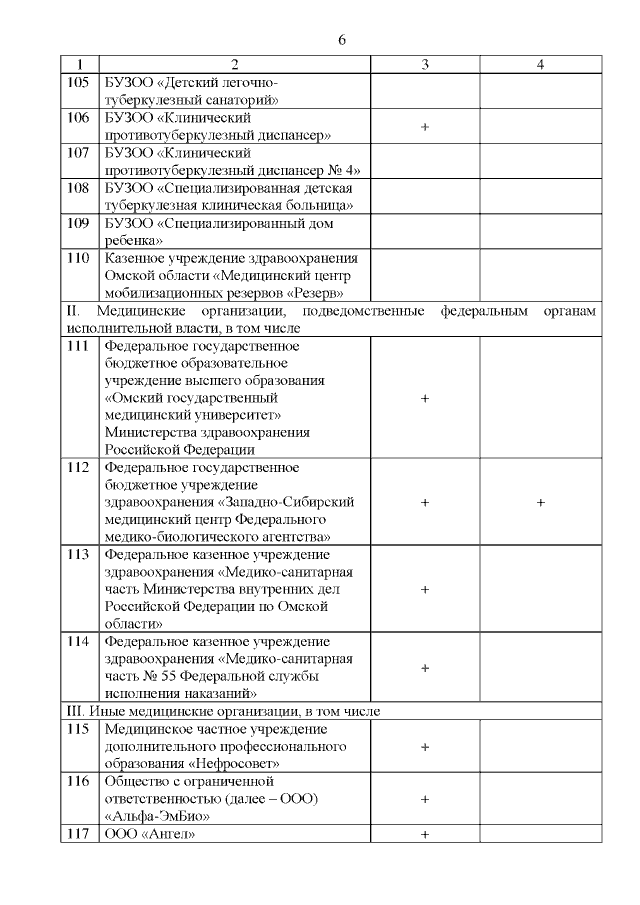 6

| 1 | 2 | 3 | 4 |
|---|---|---|---|
| 105 | БУЗОО «Детский легочно-туберкулезный санаторий» | | |
| 106 | БУЗОО «Клинический противотуберкулезный диспансер» | + | |
| 107 | БУЗОО «Клинический противотуберкулезный диспансер № 4» | | |
| 108 | БУЗОО «Специализированная детская туберкулезная клиническая больница» | | |
| 109 | БУЗОО «Специализированный дом ребенка» | | |
| 110 | Казенное учреждение здравоохранения Омской области «Медицинский центр мобилизационных резервов «Резерв» | | |
| II. Медицинские организации, подведомственные федеральным органам исполнительной власти, в том числе | | | |
| 111 | Федеральное государственное бюджетное образовательное учреждение высшего образования «Омский государственный медицинский университет» Министерства здравоохранения Российской Федерации | + | |
| 112 | Федеральное государственное бюджетное учреждение здравоохранения «Западно-Сибирский медицинский центр Федерального медико-биологического агентства» | + | + |
| 113 | Федеральное казенное учреждение здравоохранения «Медико-санитарная часть Министерства внутренних дел Российской Федерации по Омской области» | + | |
| 114 | Федеральное казенное учреждение здравоохранения «Медико-санитарная часть № 55 Федеральной службы исполнения наказаний» | + | |
| III. Иные медицинские организации, в том числе | | | |
| 115 | Медицинское частное учреждение дополнительного профессионального образования «Нефросовет» | + | |
| 116 | Общество с ограниченной ответственностью (далее – ООО) «Альфа-ЭмБио» | + | |
| 117 | ООО «Ангел» | + | |